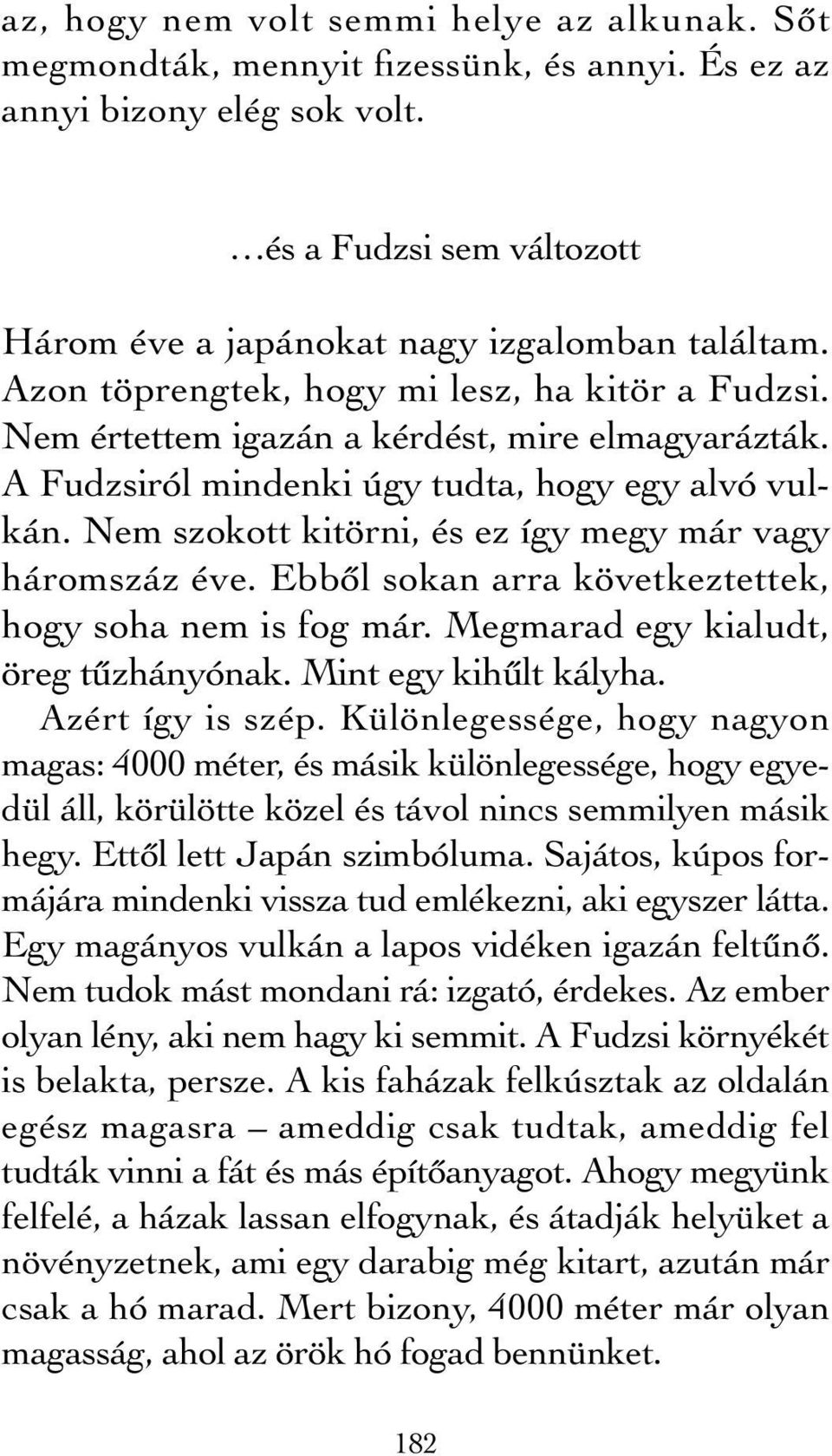 az, hogy nem volt semmi helye az alkunak. Sőt megmondták, mennyit fizessünk, és annyi. És ez az annyi bizony elég sok volt.

…és a Fudzsi sem változott

Három éve a japánokat nagy izgalomban találtam. Azon töprengtek, hogy mi lesz, ha kitör a Fudzsi. Nem értettem igazán a kérdést, mire elmagyarázták. A Fudzsiról mindenki úgy tudta, hogy egy alvó vulkán. Nem szokott kitörni, és ez így megy már vagy háromszáz éve. Ebből sokan arra következtettek, hogy soha nem is fog már. Megmarad egy kialudt, öreg tűzhányónak. Mint egy kihűlt kályha.

Azért így is szép. Különlegessége, hogy nagyon magas: 4000 méter, és másik különlegessége, hogy egyedül áll, körülötte közel és távol nincs semmilyen másik hegy. Ettől lett Japán szimbóluma. Sajátos, kúpos formájára mindenki vissza tud emlékezni, aki egyszer látta. Egy magányos vulkán a lapos vidéken igazán feltűnő. Nem tudok mást mondani rá: izgató, érdekes. Az ember olyan lény, aki nem hagy ki semmit. A Fudzsi környékét is belakta, persze. A kis faházak felkúsztak az oldalán egész magasra – ameddig csak tudtak, ameddig fel tudták vinni a fát és más építőanyagot. Ahogy megyünk felfelé, a házak lassan elfogynak, és átadják helyüket a növényzetnek, ami egy darabig még kitart, azután már csak a hó marad. Mert bizony, 4000 méter már olyan magasság, ahol az örök hó fogad bennünket.

182